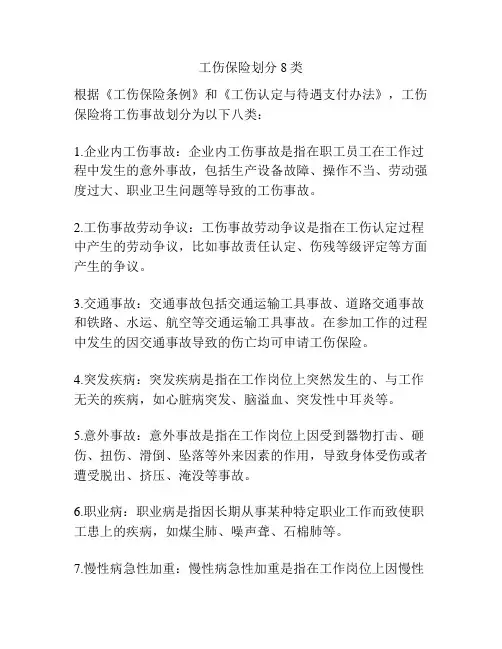 工伤保险划分 8 类

根据《工伤保险条例》和《工伤认定与待遇支付办法》，工伤保险将工伤事故划分为以下八类：

1.企业内工伤事故：企业内工伤事故是指在职工员工在工作过程中发生的意外事故，包括生产设备故障、操作不当、劳动强度过大、职业卫生问题等导致的工伤事故。

2.工伤事故劳动争议：工伤事故劳动争议是指在工伤认定过程中产生的劳动争议，比如事故责任认定、伤残等级评定等方面产生的争议。

3.交通事故：交通事故包括交通运输工具事故、道路交通事故和铁路、水运、航空等交通运输工具事故。在参加工作的过程中发生的因交通事故导致的伤亡均可申请工伤保险。

4.突发疾病：突发疾病是指在工作岗位上突然发生的、与工作无关的疾病，如心脏病突发、脑溢血、突发性中耳炎等。

5.意外事故：意外事故是指在工作岗位上因受到器物打击、砸伤、扭伤、滑倒、坠落等外来因素的作用，导致身体受伤或者遭受脱出、挤压、淹没等事故。

6.职业病：职业病是指因长期从事某种特定职业工作而致使职工患上的疾病，如煤尘肺、噪声聋、石棉肺等。

7.慢性病急性加重：慢性病急性加重是指在工作岗位上因慢性